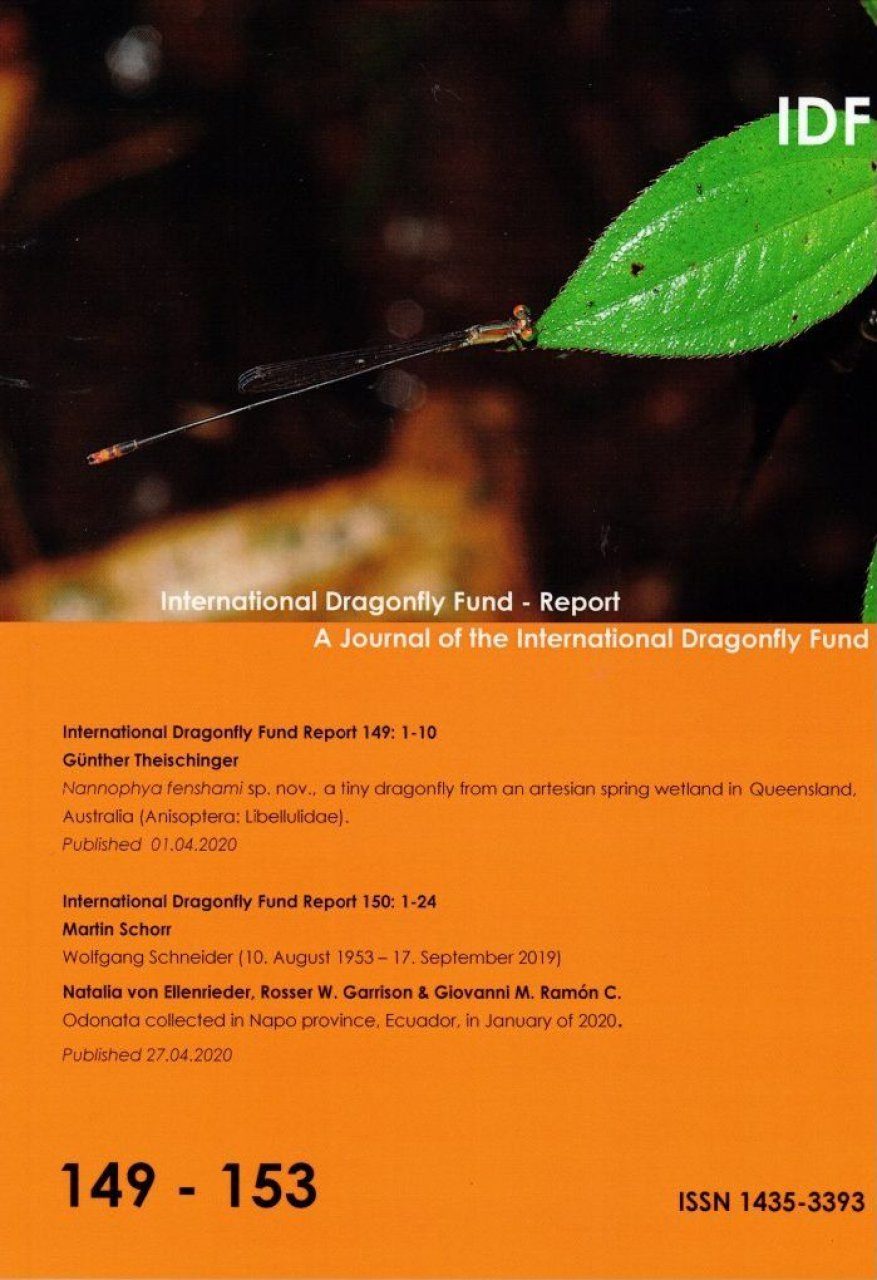 IDF

International Dragonfly Fund - Report

A Journal of the International Dragonfly Fund

International Dragonfly Fund Report 149: 1-10

Günther Theischinger

Nannophya fenshami sp. nov., a tiny dragonfly from an artesian spring wetland in Queensland, Australia (Anisoptera: Libellulidae).

Published 01.04.2020

International Dragonfly Fund Report 150: 1-24

Martin Schorr

Wolfgang Schneider (10. August 1953 – 17. September 2019)

Natalia von Ellenrieder, Rosser W. Garrison & Giovanni M. Ramón C.

Odonata collected in Napo province, Ecuador, in January of 2020.

Published 27.04.2020

149 - 153

ISSN 1435-3393